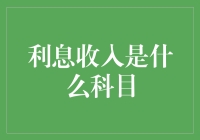 利息收入是什么科目